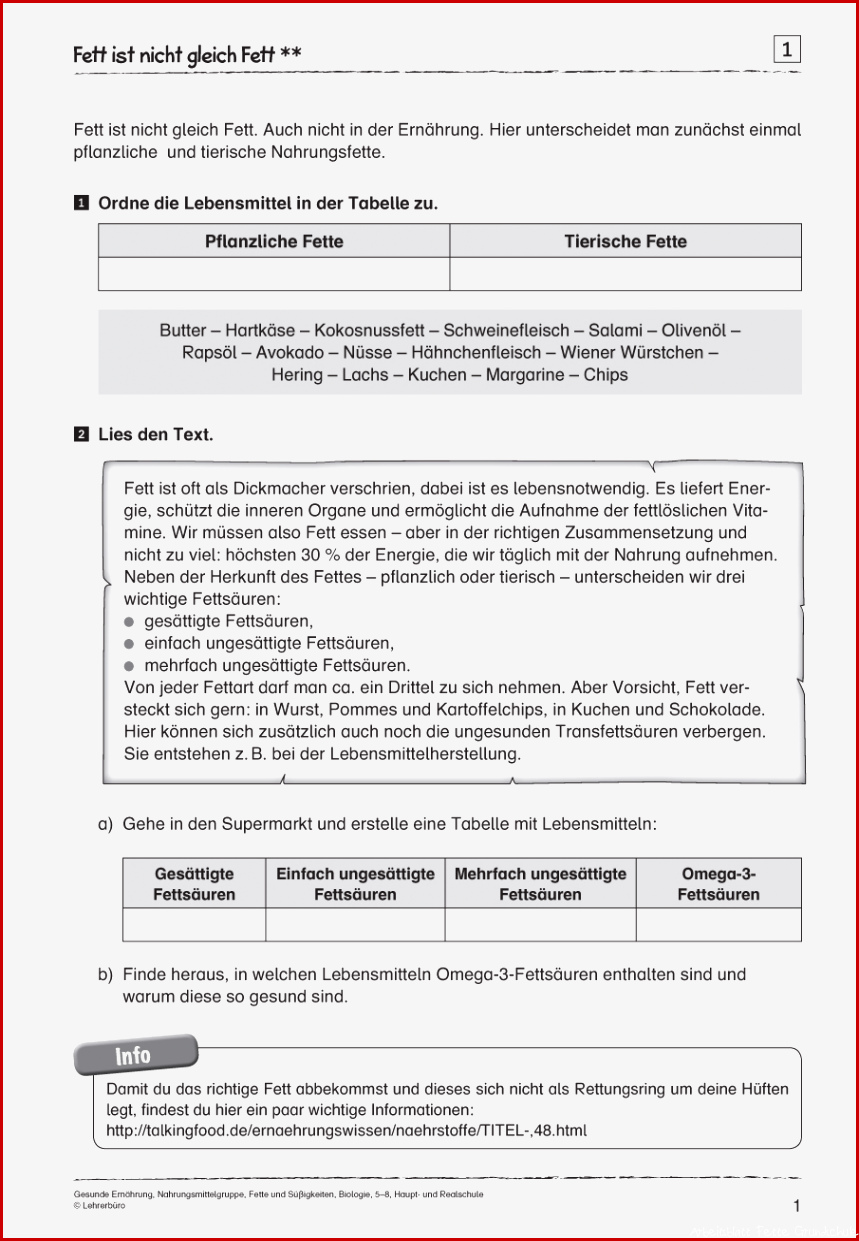 Fett ist nicht gleich Fett **

1

Fett ist nicht gleich Fett. Auch nicht in der Ernährung. Hier unterscheidet man zunächst einmal pflanzliche und tierische Nahrungsfette.

1 Ordne die Lebensmittel in der Tabelle zu.

| Pflanzliche Fette | Tierische Fette |
|---|---|
| | |

Butter – Hartkäse – Kokosnussfett – Schweinefleisch – Salami – Olivenöl – Rapsöl – Avokado – Nüsse – Hähnchenfleisch – Wiener Würstchen – Hering – Lachs – Kuchen – Margarine – Chips

2 Lies den Text.

Fett ist oft als Dickmacher verschrien, dabei ist es lebensnotwendig. Es liefert Energie, schützt die inneren Organe und ermöglicht die Aufnahme der fettlöslichen Vitamine. Wir müssen also Fett essen – aber in der richtigen Zusammensetzung und nicht zu viel: höchsten 30 % der Energie, die wir täglich mit der Nahrung aufnehmen. Neben der Herkunft des Fettes – pflanzlich oder tierisch – unterscheiden wir drei wichtige Fettsäuren:
● gesättigte Fettsäuren,
● einfach ungesättigte Fettsäuren,
● mehrfach ungesättigte Fettsäuren.
Von jeder Fettart darf man ca. ein Drittel zu sich nehmen. Aber Vorsicht, Fett versteckt sich gern: in Wurst, Pommes und Kartoffelchips, in Kuchen und Schokolade. Hier können sich zusätzlich auch noch die ungesunden Transfettsäuren verbergen. Sie entstehen z. B. bei der Lebensmittelherstellung.

a) Gehe in den Supermarkt und erstelle eine Tabelle mit Lebensmitteln:

| Gesättigte Fettsäuren | Einfach ungesättigte Fettsäuren | Mehrfach ungesättigte Fettsäuren | Omega-3-Fettsäuren |
|---|---|---|---|
| | | | |

b) Finde heraus, in welchen Lebensmitteln Omega-3-Fettsäuren enthalten sind und warum diese so gesund sind.

Info

Damit du das richtige Fett abbekommst und dieses sich nicht als Rettungsring um deine Hüften legt, findest du hier ein paar wichtige Informationen:
http://talkingfood.de/ernaehrungswissen/naehrstoffe/TITEL-,48.html

Gesunde Ernährung, Nahrungsmittelgruppe, Fette und Süßigkeiten, Biologie, 5–8, Haupt- und Realschule
© Lehrerbüro

1